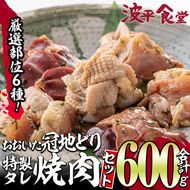 波平食堂

厳選部位6種!

おおいた冠地どり

特製タレ焼肉セット

合計600g